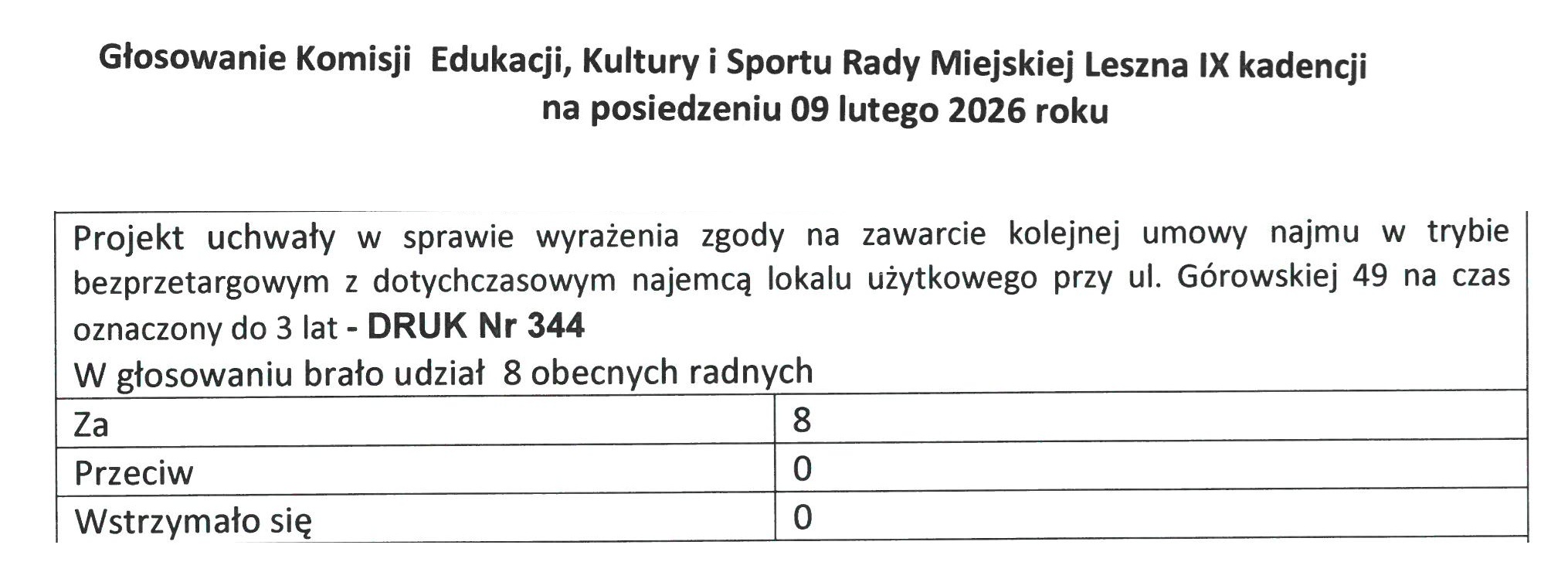 Głosowanie Komisji Edukacji, Kultury i Sportu Rady Miejskiej Leszna IX kadencji na posiedzeniu 09 lutego 2026 roku

Projekt uchwały w sprawie wyrażenia zgody na zawarcie kolejnej umowy najmu w trybie bezprzetargowym z dotychczasowym najemcą lokalu użytkowego przy ul. Górowskiej 49 na czas oznaczony do 3 lat - DRUK Nr 344
W głosowaniu brało udział 8 obecnych radnych

| Za | 8 |
|---|---|
| Przeciw | 0 |
| Wstrzymało się | 0 |